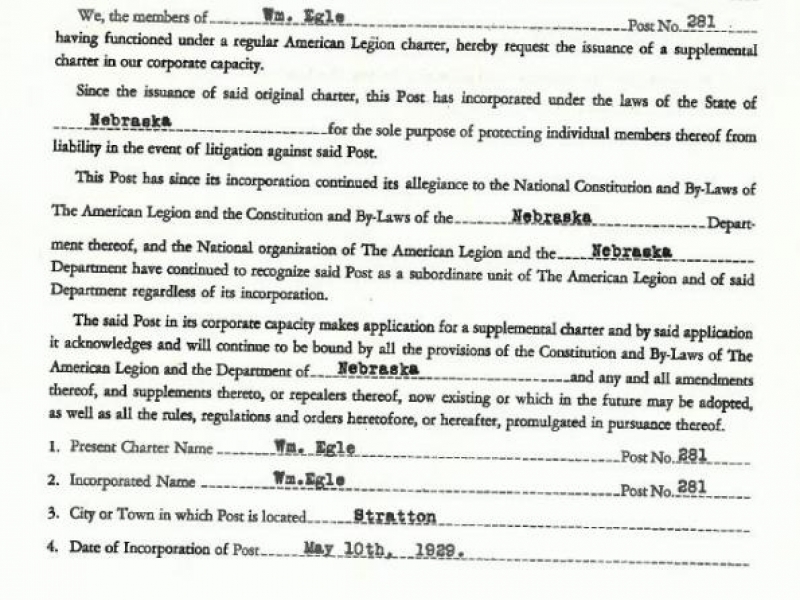 We, the members of Wm. Egle Post No. 281 having functioned under a regular American Legion charter, hereby request the issuance of a supplemental charter in our corporate capacity.

Since the issuance of said original charter, this Post has incorporated under the laws of the State of Nebraska for the sole purpose of protecting individual members thereof from liability in the event of litigation against said Post.

This Post has since its incorporation continued its allegiance to the National Constitution and By-Laws of The American Legion and the Constitution and By-Laws of the Nebraska Department thereof, and the National organization of The American Legion and the Nebraska Department have continued to recognize said Post as a subordinate unit of The American Legion and of said Department regardless of its incorporation.

The said Post in its corporate capacity makes application for a supplemental charter and by said application it acknowledges and will continue to be bound by all the provisions of the Constitution and By-Laws of The American Legion and the Department of Nebraska and any and all amendments thereof, and supplements thereto, or repealers thereof, now existing or which in the future may be adopted, as well as all the rules, regulations and orders heretofore, or hereafter, promulgated in pursuance thereof.

1. Present Charter Name Wm. Egle Post No. 281

2. Incorporated Name Wm.Egle Post No. 281

3. City or Town in which Post is located Stratton

4. Date of Incorporation of Post May 10th, 1929.